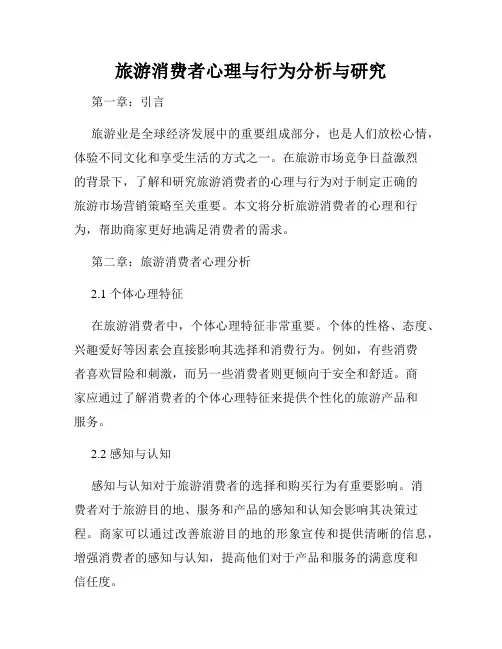 旅游消费者心理与行为分析与研究

第一章：引言

旅游业是全球经济发展中的重要组成部分，也是人们放松心情，体验不同文化和享受生活的方式之一。在旅游市场竞争日益激烈的背景下，了解和研究旅游消费者的心理与行为对于制定正确的旅游市场营销策略至关重要。本文将分析旅游消费者的心理和行为，帮助商家更好地满足消费者的需求。

第二章：旅游消费者心理分析

2.1 个体心理特征

在旅游消费者中，个体心理特征非常重要。个体的性格、态度、兴趣爱好等因素会直接影响其选择和消费行为。例如，有些消费者喜欢冒险和刺激，而另一些消费者则更倾向于安全和舒适。商家应通过了解消费者的个体心理特征来提供个性化的旅游产品和服务。

2.2 感知与认知

感知与认知对于旅游消费者的选择和购买行为有重要影响。消费者对于旅游目的地、服务和产品的感知和认知会影响其决策过程。商家可以通过改善旅游目的地的形象宣传和提供清晰的信息，增强消费者的感知与认知，提高他们对于产品和服务的满意度和信任度。